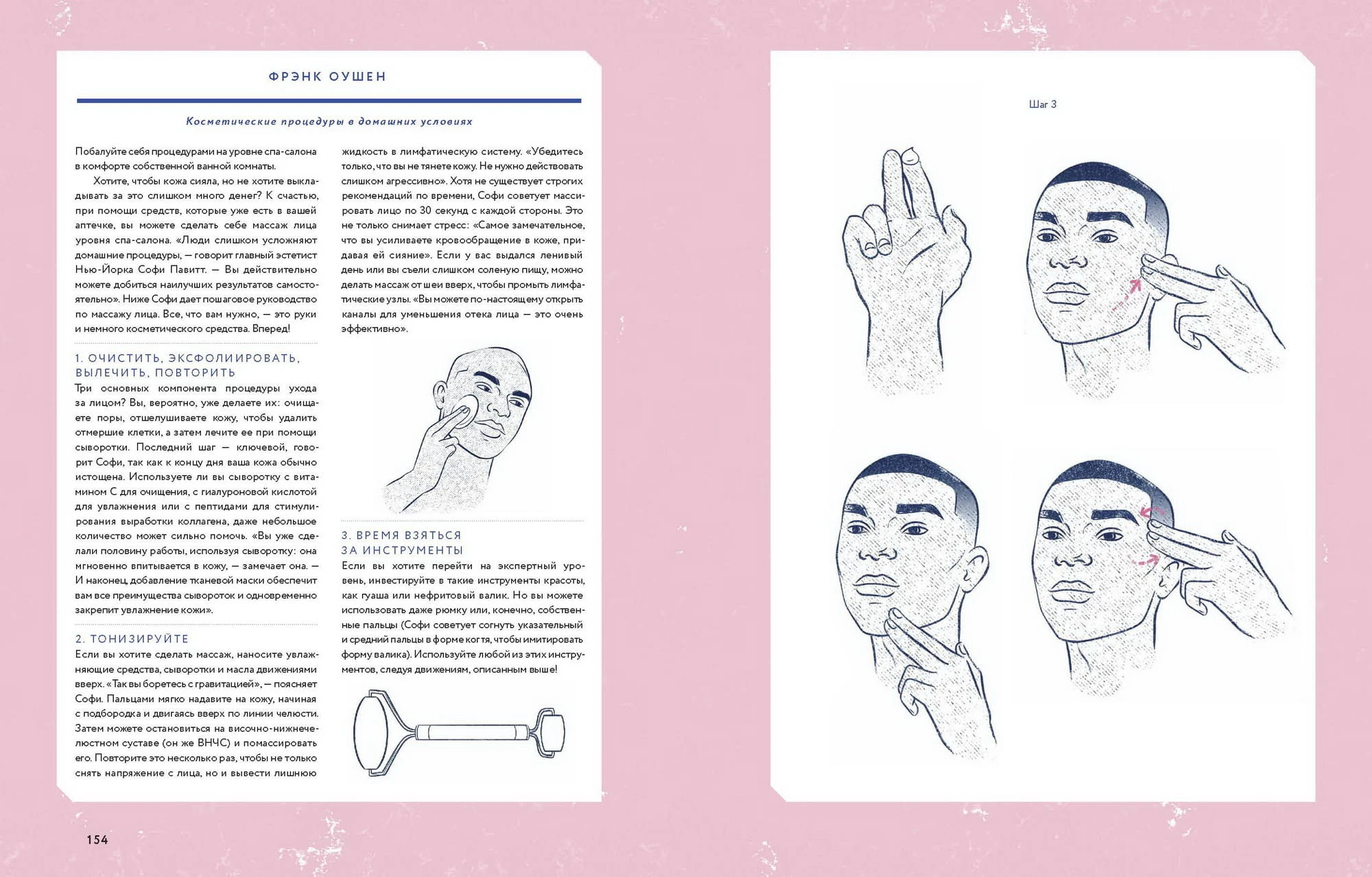 ФРЭНК ОУШЕН

Косметические процедуры в домашних условиях

Побалуйте себя процедурами на уровне спа-салона в комфорте собственной ванной комнаты.

Хотите, чтобы кожа сияла, но не хотите выкладывать за это слишком много денег? К счастью, при помощи средств, которые уже есть в вашей аптечке, вы можете сделать себе массаж лица уровня спа-салона. «Люди слишком усложняют домашние процедуры, — говорит главный эстетист Нью-Йорка Софи Павитт. — Вы действительно можете добиться наилучших результатов самостоятельно». Ниже Софи дает пошаговое руководство по массажу лица. Все, что вам нужно, — это руки и немного косметического средства. Вперед!

1. ОЧИСТИТЬ, ЭКСФОЛИИРОВАТЬ, ВЫЛЕЧИТЬ, ПОВТОРИТЬ

Три основных компонента процедуры ухода за лицом? Вы, вероятно, уже делаете их: очищаете поры, отшелушиваете кожу, чтобы удалить отмершие клетки, а затем лечите ее при помощи сыворотки. Последний шаг — ключевой, говорит Софи, так как к концу дня ваша кожа обычно истощена. Используете ли вы сыворотку с витамином С для очищения, с гиалуроновой кислотой для увлажнения или с пептидами для стимулирования выработки коллагена, даже небольшое количество может сильно помочь. «Вы уже сделали половину работы, используя сыворотку: она мгновенно впитывается в кожу, — замечает она. — И наконец, добавление тканевой маски обеспечит вам все преимущества сывороток и одновременно закрепит увлажнение кожи».

2. ТОНИЗИРУЙТЕ

Если вы хотите сделать массаж, наносите увлажняющие средства, сыворотки и масла движениями вверх. «Так вы боретесь с гравитацией», — поясняет Софи. Пальцами мягко надавите на кожу, начиная с подбородка и двигаясь вверх по линии челюсти. Затем можете остановиться на височно-нижнечелюстном суставе (он же ВНЧС) и помассировать его. Повторите это несколько раз, чтобы не только снять напряжение с лица, но и вывести лишнюю жидкость в лимфатическую систему. «Убедитесь только, что вы не тянете кожу. Не нужно действовать слишком агрессивно». Хотя не существует строгих рекомендаций по времени, Софи советует массировать лицо по 30 секунд с каждой стороны. Это не только снимает стресс: «Самое замечательное, что вы усиливаете кровообращение в коже, придавая ей сияние». Если у вас выдался ленивый день или вы съели слишком соленую пищу, можно делать массаж от шеи вверх, чтобы промыть лимфатические узлы. «Вы можете по-настоящему открыть каналы для уменьшения отека лица — это очень эффективно».

3. ВРЕМЯ ВЗЯТЬСЯ ЗА ИНСТРУМЕНТЫ

Если вы хотите перейти на экспертный уровень, инвестируйте в такие инструменты красоты, как гуаша или нефритовый валик. Но вы можете использовать даже рюмку или, конечно, собственные пальцы (Софи советует согнуть указательный и средний пальцы в форме когтя, чтобы имитировать форму валика). Используйте любой из этих инструментов, следуя движениям, описанным выше!

154

Шаг 3